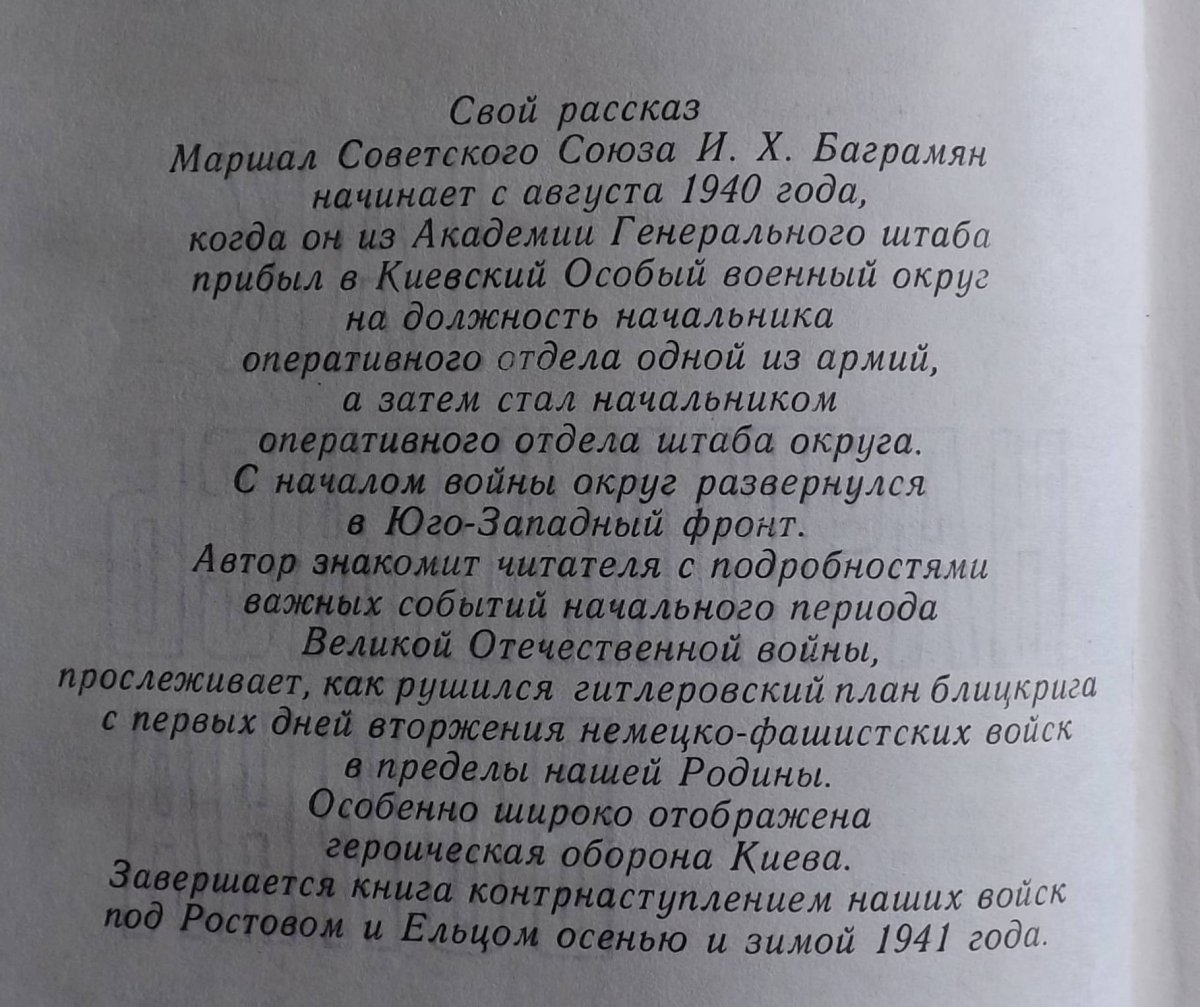 Свой рассказ
Маршал Советского Союза И. Х. Баграмян
начинает с августа 1940 года,
когда он из Академии Генерального штаба
прибыл в Киевский Особый военный округ
на должность начальника
оперативного отдела одной из армий,
а затем стал начальником
оперативного отдела штаба округа.
С началом войны округ развернулся
в Юго-Западный фронт.
Автор знакомит читателя с подробностями
важных событий начального периода
Великой Отечественной войны,
прослеживает, как рушился гитлеровский план блицкрига
с первых дней вторжения немецко-фашистских войск
в пределы нашей Родины.
Особенно широко отображена
героическая оборона Киева.
Завершается книга контрнаступлением наших войск
под Ростовом и Ельцом осенью и зимой 1941 года.